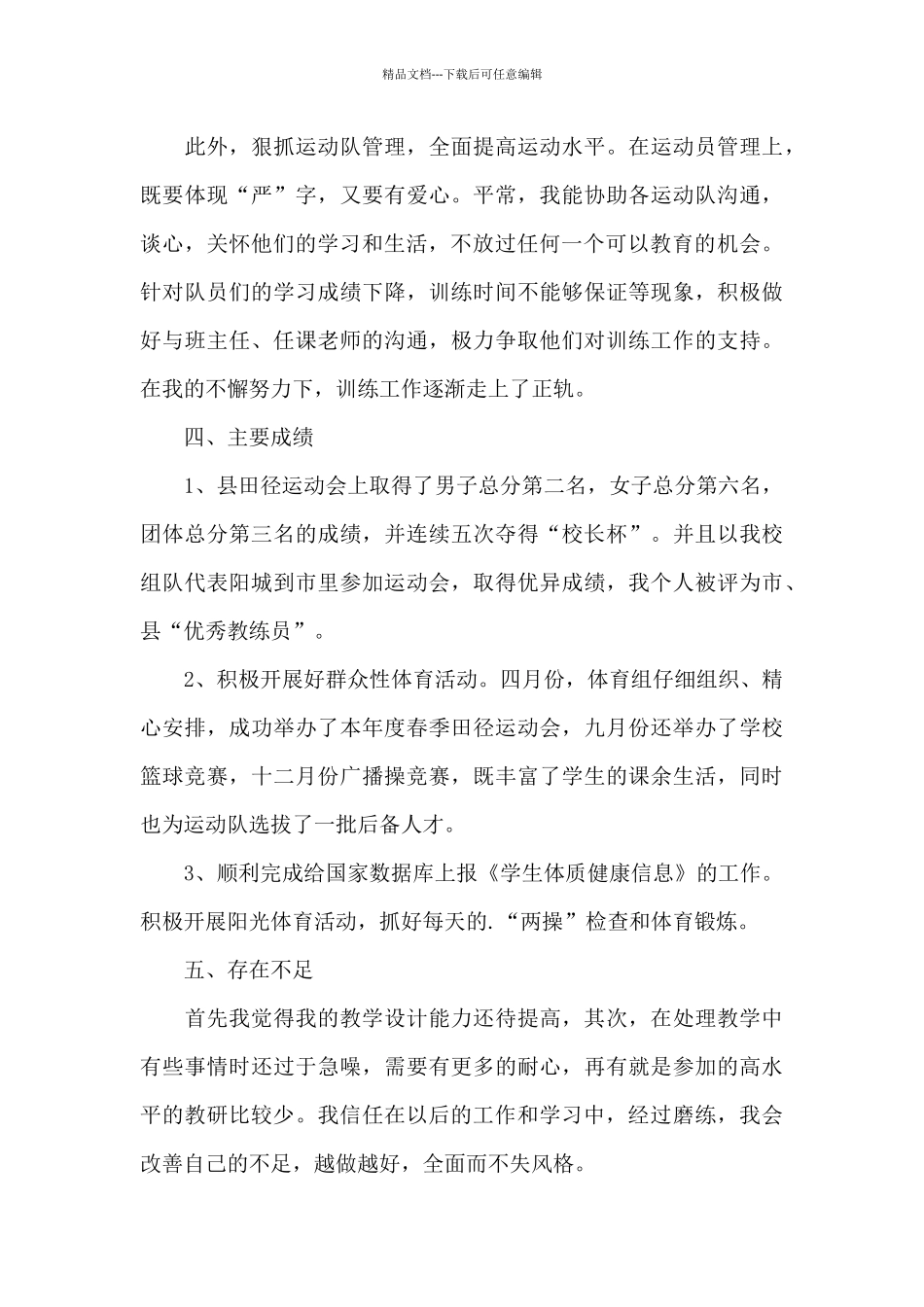 精品文档---下载后可任意编辑

此外，狠抓运动队管理，全面提高运动水平。在运动员管理上，既要体现“严”字，又要有爱心。平常，我能协助各运动队沟通，谈心，关怀他们的学习和生活，不放过任何一个可以教育的机会。针对队员们的学习成绩下降，训练时间不能够保证等现象，积极做好与班主任、任课老师的沟通，极力争取他们对训练工作的支持。在我的不懈努力下，训练工作逐渐走上了正轨。

四、主要成绩

1、县田径运动会上取得了男子总分第二名，女子总分第六名，团体总分第三名的成绩，并连续五次夺得“校长杯”。并且以我校组队代表阳城到市里参加运动会，取得优异成绩，我个人被评为市、县“优秀教练员”。

2、积极开展好群众性体育活动。四月份，体育组仔细组织、精心安排，成功举办了本年度春季田径运动会，九月份还举办了学校篮球竞赛，十二月份广播操竞赛，既丰富了学生的课余生活，同时也为运动队选拔了一批后备人才。

3、顺利完成给国家数据库上报《学生体质健康信息》的工作。积极开展阳光体育活动，抓好每天的.“两操”检查和体育锻炼。

五、存在不足

首先我觉得我的教学设计能力还待提高，其次，在处理教学中有些事情时还过于急噪，需要有更多的耐心，再有就是参加的高水平的教研比较少。我信任在以后的工作和学习中，经过磨练，我会改善自己的不足，越做越好，全面而不失风格。